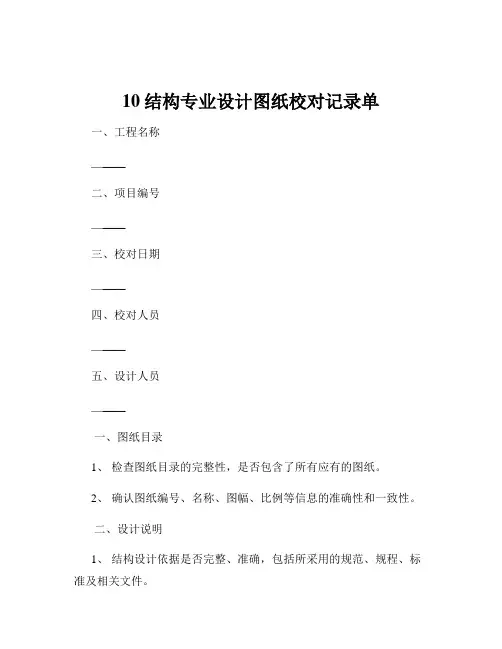 10 结构专业设计图纸校对记录单

一、工程名称

——

二、项目编号

——

三、校对日期

——

四、校对人员

——

五、设计人员

——

一、图纸目录

1、 检查图纸目录的完整性，是否包含了所有应有的图纸。

2、 确认图纸编号、名称、图幅、比例等信息的准确性和一致性。

二、设计说明

1、 结构设计依据是否完整、准确，包括所采用的规范、规程、标准及相关文件。